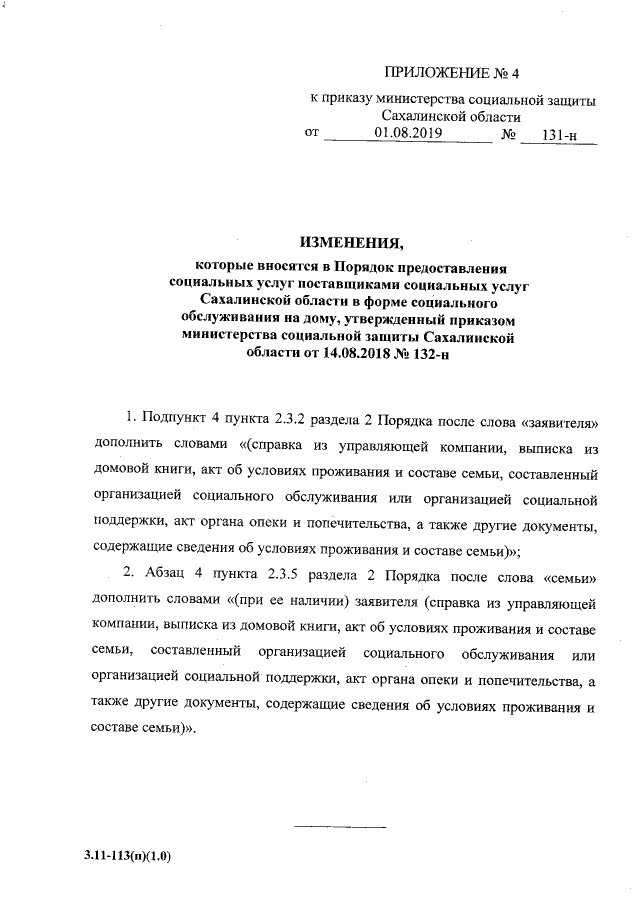 ПРИЛОЖЕНИЕ № 4

к приказу министерства социальной защиты Сахалинской области
от 01.08.2019 № 131-н

ИЗМЕНЕНИЯ,
которые вносятся в Порядок предоставления социальных услуг поставщиками социальных услуг Сахалинской области в форме социального обслуживания на дому, утвержденный приказом министерства социальной защиты Сахалинской области от 14.08.2018 № 132-н

1. Подпункт 4 пункта 2.3.2 раздела 2 Порядка после слова «заявителя» дополнить словами «(справка из управляющей компании, выписка из домовой книги, акт об условиях проживания и составе семьи, составленный организацией социального обслуживания или организацией социальной поддержки, акт органа опеки и попечительства, а также другие документы, содержащие сведения об условиях проживания и составе семьи)»;

2. Абзац 4 пункта 2.3.5 раздела 2 Порядка после слова «семьи» дополнить словами «(при ее наличии) заявителя (справка из управляющей компании, выписка из домовой книги, акт об условиях проживания и составе семьи, составленный организацией социального обслуживания или организацией социальной поддержки, акт органа опеки и попечительства, а также другие документы, содержащие сведения об условиях проживания и составе семьи)».

3.11-113(п)(1.0)